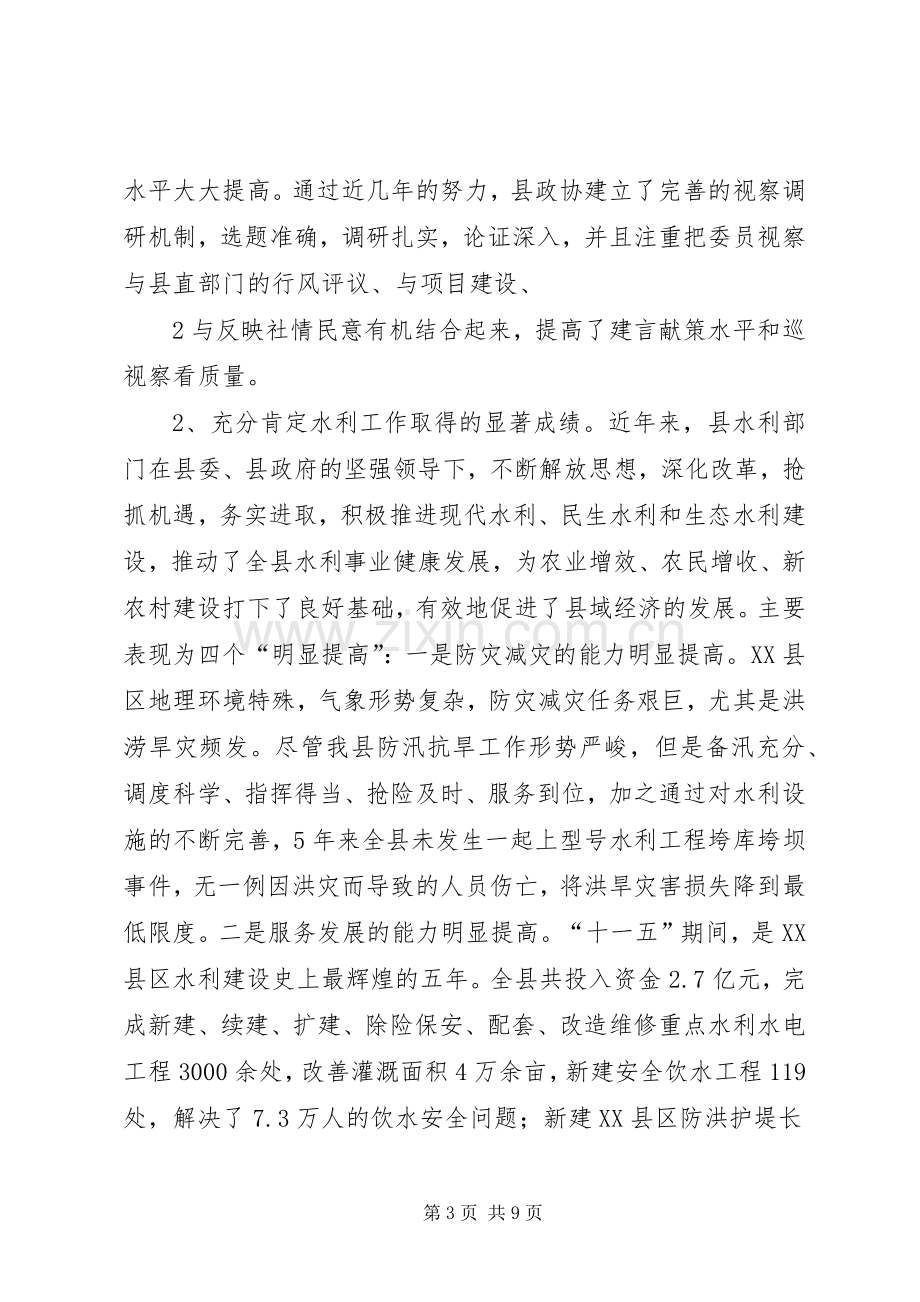 水平大大提高。通过近几年的努力，县政协建立了完善的视察调研机制，选题准确，调研扎实，论证深入，并且注重把委员视察与县直部门的行风评议、与项目建设、

2与反映社情民意有机结合起来，提高了建言献策水平和巡视察看质量。

2、充分肯定水利工作取得的显著成绩。近年来，县水利部门在县委、县政府的坚强领导下，不断解放思想，深化改革，抢抓机遇，务实进取，积极推进现代水利、民生水利和生态水利建设，推动了全县水利事业健康发展，为农业增效、农民增收、新农村建设打下了良好基础，有效地促进了县域经济的发展。主要表现为四个“明显提高”：一是防灾减灾的能力明显提高。XX县区地理环境特殊，气象形势复杂，防灾减灾任务艰巨，尤其是洪涝旱灾频发。尽管我县防汛抗旱工作形势严峻，但是备汛充分、调度科学、指挥得当、抢险及时、服务到位，加之通过对水利设施的不断完善，5年来全县未发生一起上型号水利工程垮库垮坝事件，无一例因洪灾而导致的人员伤亡，将洪旱灾害损失降到最低限度。二是服务发展的能力明显提高。“十一五”期间，是XX县区水利建设史上最辉煌的五年。全县共投入资金2.7亿元，完成新建、续建、扩建、除险保安、配套、改造维修重点水利水电工程3000余处，改善灌溉面积4万余亩，新建安全饮水工程119处，解决了7.3万人的饮水安全问题；新建XX县区防洪护堤长

第3页 共9页

www.zixin.com.cn